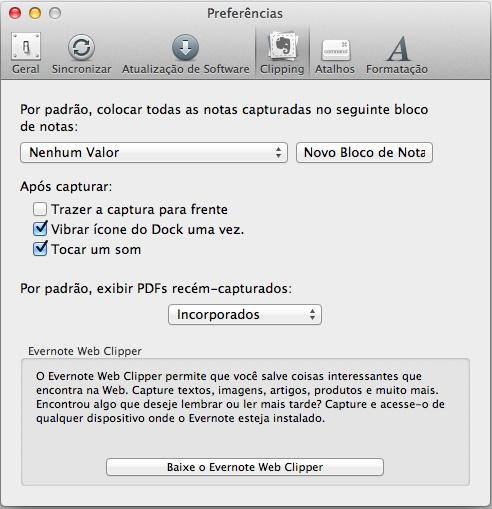 Preferências

Geral Sincronizar Atualização de Software Clipping Atalhos Formatação

Por padrão, colocar todas as notas capturadas no seguinte bloco de notas:

Nenhum Valor

Novo Bloco de Nota

Após capturar:

Trazer a captura para frente

Vibrar ícone do Dock uma vez.

Tocar um som

Por padrão, exibir PDFs recém-capturados:

Incorporados

Evernote Web Clipper

O Evernote Web Clipper permite que você salve coisas interessantes que encontra na Web. Capture textos, imagens, artigos, produtos e muito mais. Encontrou algo que deseje lembrar ou ler mais tarde? Capture e acesse-o de qualquer dispositivo onde o Evernote esteja instalado.

Baixe o Evernote Web Clipper